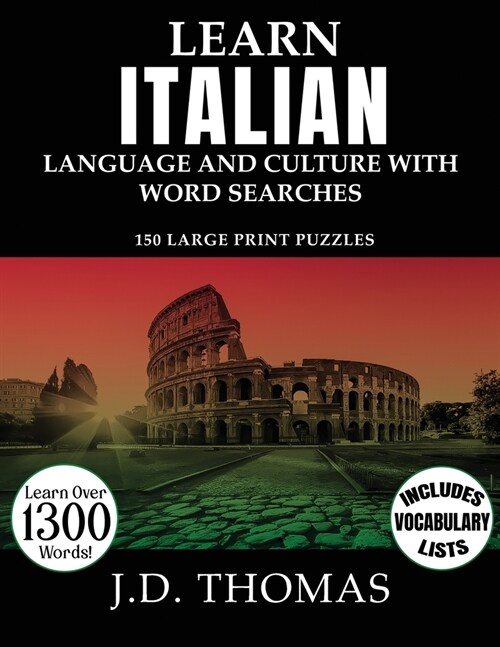 LEARN
ITALIAN
LANGUAGE AND CULTURE WITH WORD SEARCHES

150 LARGE PRINT PUZZLES

Learn Over 1300 Words!

INCLUDES VOCABULARY LISTS

J.D. THOMAS